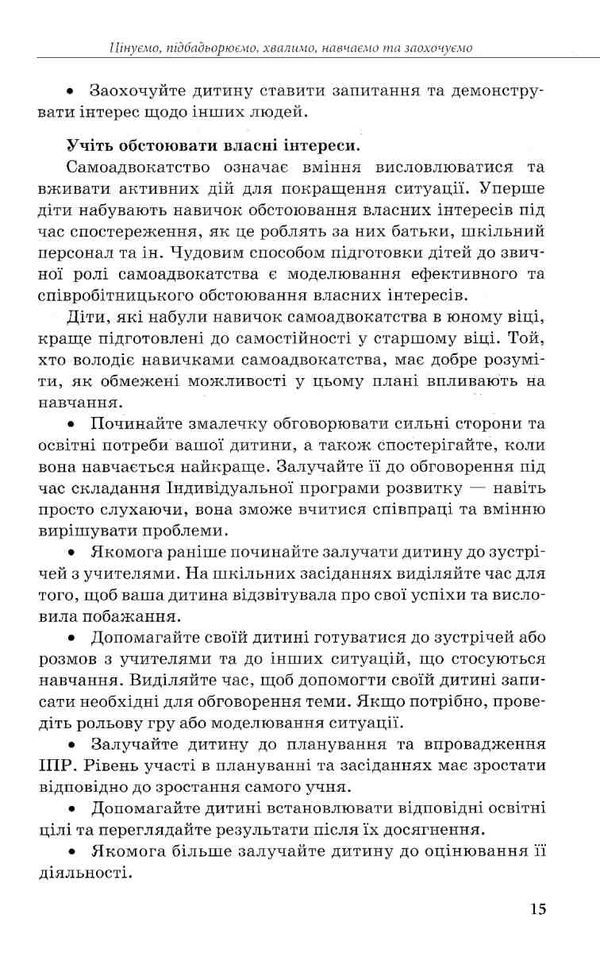 Цінуємо, підбадьорюємо, хвалимо, навчаємо та заохочуємо

• Заохочуйте дитину ставити запитання та демонструвати інтерес щодо інших людей.

Учіть обстоювати власні інтереси.

Самоадвокатство означає вміння висловлюватися та вживати активних дій для покращення ситуації. Уперше діти набувають навичок обстоювання власних інтересів під час спостереження, як це роблять за них батьки, шкільний персонал та ін. Чудовим способом підготовки дітей до звичної ролі самоадвокатства є моделювання ефективного та співробітницького обстоювання власних інтересів.

Діти, які набули навичок самоадвокатства в юному віці, краще підготовлені до самостійності у старшому віці. Той, хто володіє навичками самоадвокатства, має добре розуміти, як обмежені можливості у цьому плані впливають на навчання.

• Починайте змалечку обговорювати сильні сторони та освітні потреби вашої дитини, а також спостерігайте, коли вона навчається найкраще. Залучайте її до обговорення під час складання Індивідуальної програми розвитку — навіть просто слухаючи, вона зможе вчитися співпраці та вмінню вирішувати проблеми.

• Якомога раніше починайте залучати дитину до зустрічей з учителями. На шкільних засіданнях виділяйте час для того, щоб ваша дитина відзвітувала про свої успіхи та висловила побажання.

• Допомагайте своїй дитині готуватися до зустрічей або розмов з учителями та до інших ситуацій, що стосуються навчання. Виділяйте час, щоб допомогти своїй дитині записати необхідні для обговорення теми. Якщо потрібно, проведіть рольову гру або моделювання ситуації.

• Залучайте дитину до планування та впровадження ІПР. Рівень участі в плануванні та засіданнях має зростати відповідно до зростання самого учня.

• Допомагайте дитині встановлювати відповідні освітні цілі та переглядайте результати після їх досягнення.

• Якомога більше залучайте дитину до оцінювання її діяльності.

15